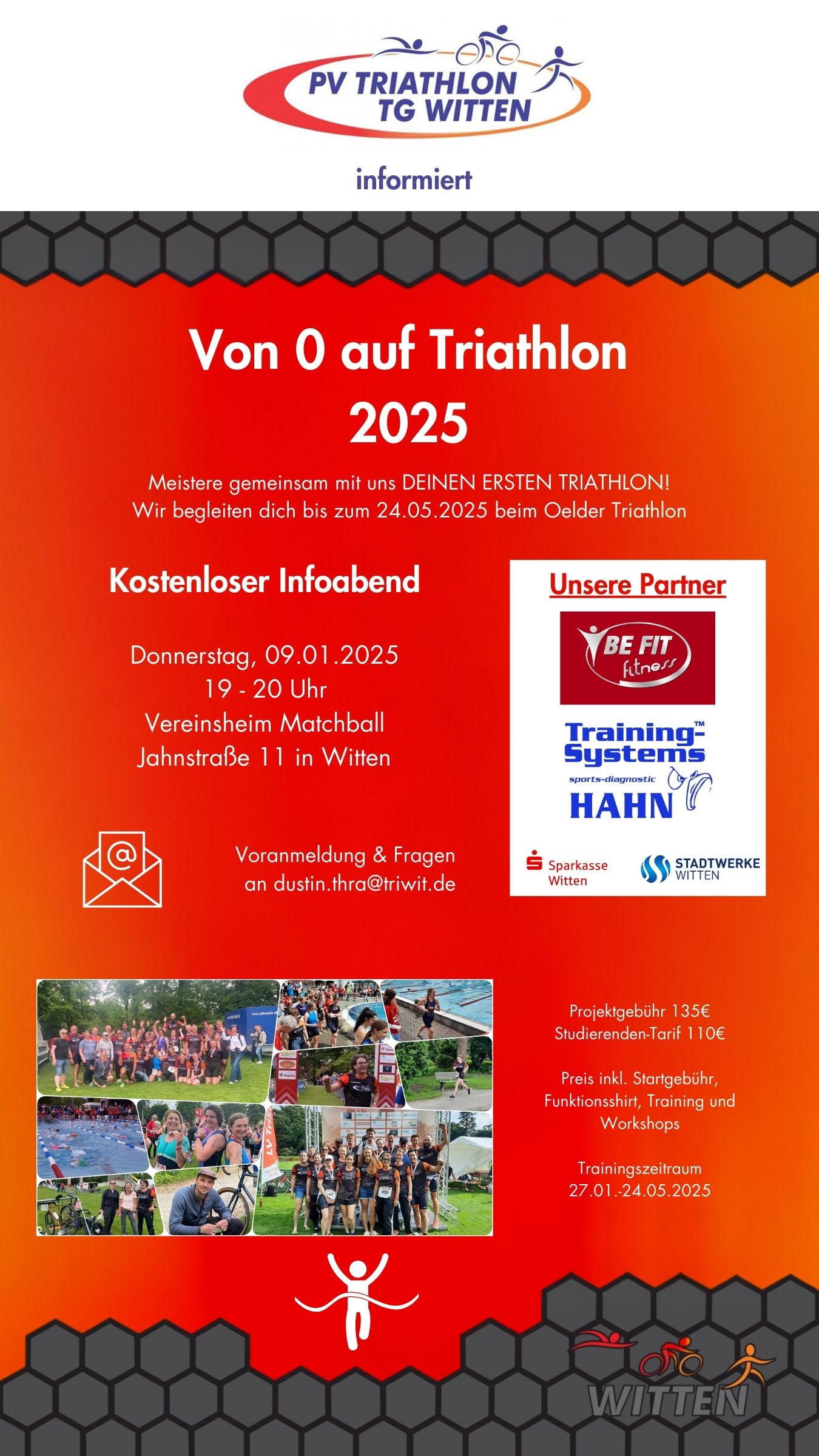 PV TRIATHLON TG WITTEN

informiert

Von 0 auf Triathlon 2025

Meistere gemeinsam mit uns DEINEN ERSTEN TRIATHLON!
Wir begleiten dich bis zum 24.05.2025 beim Oelder Triathlon

Kostenloser Infoabend

Donnerstag, 09.01.2025
19 - 20 Uhr
Vereinsheim Matchball
Jahnstraße 11 in Witten

Voranmeldung & Fragen
an dustin.thra@triwit.de

Unsere Partner

BE FIT fitness

Training-Systems™
sports-diagnostic
HAHN

Sparkasse Witten

STADTWERKE WITTEN

Projektgebühr 135€
Studierenden-Tarif 110€

Preis inkl. Startgebühr, Funktionsshirt, Training und Workshops

Trainingszeitraum
27.01.-24.05.2025

WITTEN